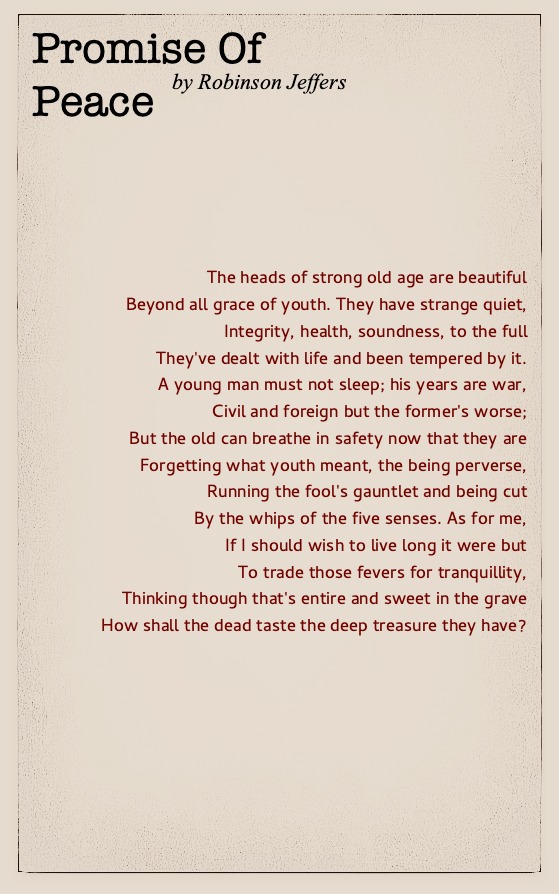 Promise Of
Peace
by Robinson Jeffers

The heads of strong old age are beautiful
Beyond all grace of youth. They have strange quiet,
Integrity, health, soundness, to the full
They've dealt with life and been tempered by it.
A young man must not sleep; his years are war,
Civil and foreign but the former's worse;
But the old can breathe in safety now that they are
Forgetting what youth meant, the being perverse,
Running the fool's gauntlet and being cut
By the whips of the five senses. As for me,
If I should wish to live long it were but
To trade those fevers for tranquillity,
Thinking though that's entire and sweet in the grave
How shall the dead taste the deep treasure they have?